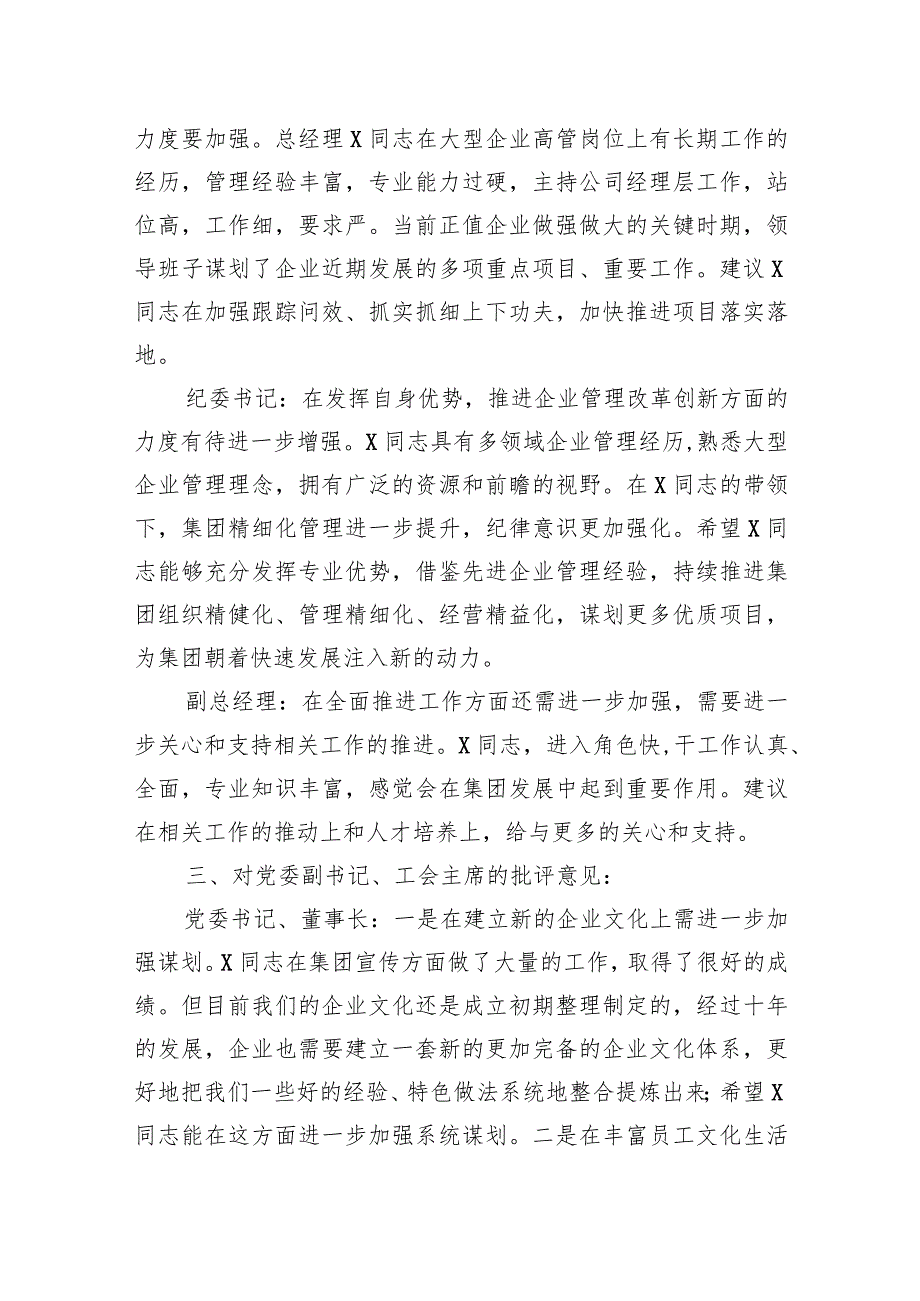 力度要加强。总经理X同志在大型企业高管岗位上有长期工作的经历，管理经验丰富，专业能力过硬，主持公司经理层工作，站位高，工作细，要求严。当前正值企业做强做大的关键时期，领导班子谋划了企业近期发展的多项重点项目、重要工作。建议X同志在加强跟踪问效、抓实抓细上下功夫，加快推进项目落实落地。

纪委书记：在发挥自身优势，推进企业管理改革创新方面的力度有待进一步增强。X同志具有多领域企业管理经历，熟悉大型企业管理理念，拥有广泛的资源和前瞻的视野。在X同志的带领下，集团精细化管理进一步提升，纪律意识更加强化。希望X同志能够充分发挥专业优势，借鉴先进企业管理经验，持续推进集团组织精健化、管理精细化、经营精益化，谋划更多优质项目，为集团朝着快速发展注入新的动力。

副总经理：在全面推进工作方面还需进一步加强，需要进一步关心和支持相关工作的推进。X同志，进入角色快，干工作认真、全面，专业知识丰富，感觉会在集团发展中起到重要作用。建议在相关工作的推动上和人才培养上，给与更多的关心和支持。

三、对党委副书记、工会主席的批评意见：

党委书记、董事长：一是在建立新的企业文化上需进一步加强谋划。X同志在集团宣传方面做了大量的工作，取得了很好的成绩。但目前我们的企业文化还是成立初期整理制定的，经过十年的发展，企业也需要建立一套新的更加完备的企业文化体系，更好地把我们一些好的经验、特色做法系统地整合提炼出来；希望X同志能在这方面进一步加强系统谋划。二是在丰富员工文化生活